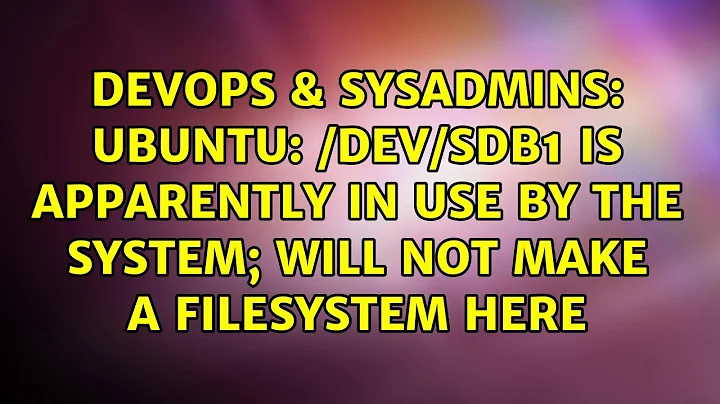 DEVOPS & SYSADMINS: UBUNTU: /DEV/SDB1 IS APPARENTLY IN USE BY THE SYSTEM; WILL NOT MAKE A FILESYSTEM HERE